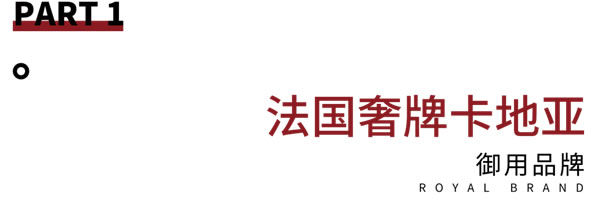 PART 1

法国奢牌卡地亚

御用品牌

ROYAL BRAND